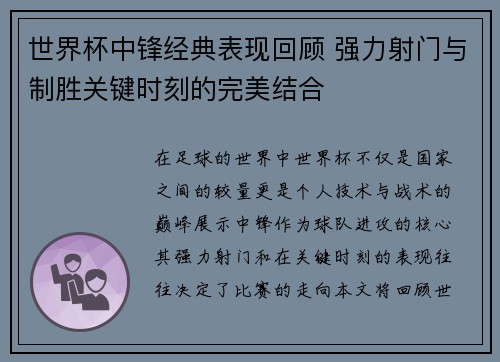 世界杯中锋经典表现回顾 强力射门与制胜关键时刻的完美结合

在足球的世界中世界杯不仅是国家之间的较量更是个人技术与战术的巅峰展示中锋作为球队进攻的核心其强力射门和在关键时刻的表现往往决定了比赛的走向本文将回顾世